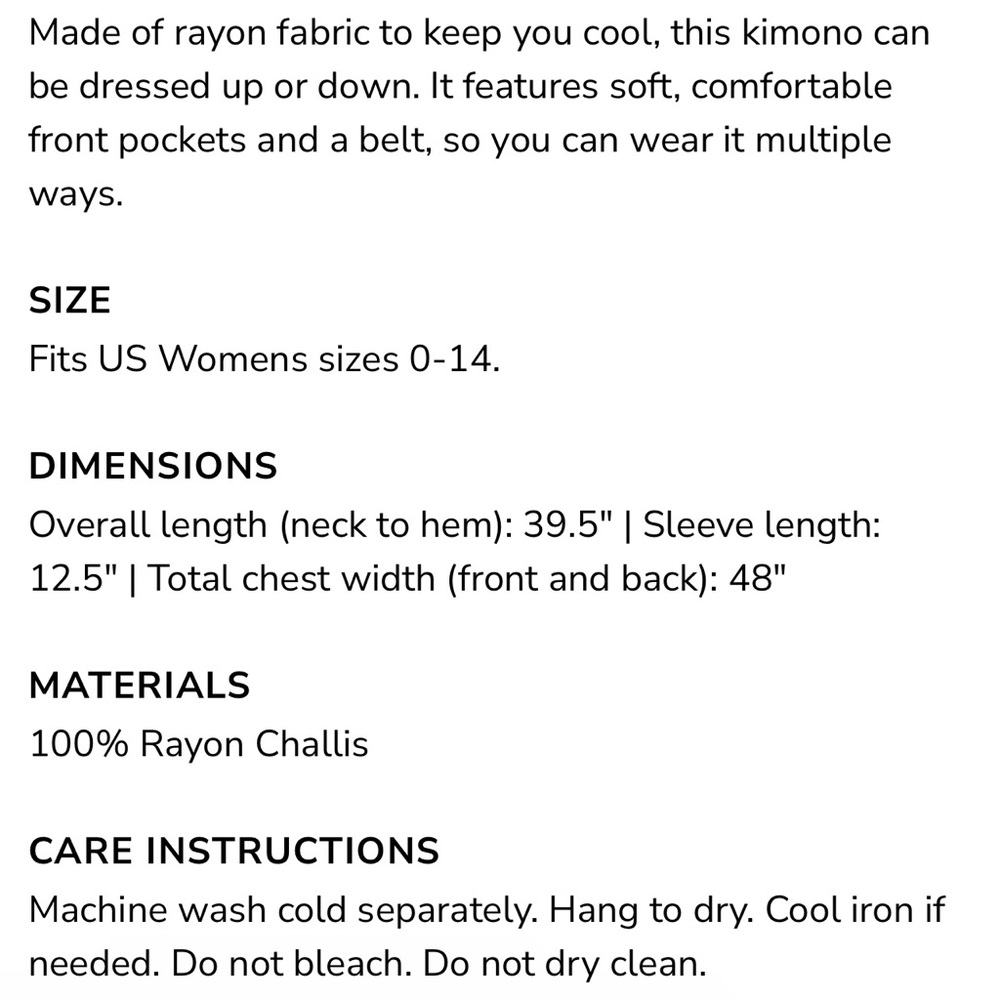 Made of rayon fabric to keep you cool, this kimono can be dressed up or down. It features soft, comfortable front pockets and a belt, so you can wear it multiple ways.

SIZE
Fits US Womens sizes 0-14.

DIMENSIONS
Overall length (neck to hem): 39.5" | Sleeve length: 12.5" | Total chest width (front and back): 48"

MATERIALS
100% Rayon Challis

CARE INSTRUCTIONS
Machine wash cold separately. Hang to dry. Cool iron if needed. Do not bleach. Do not dry clean.